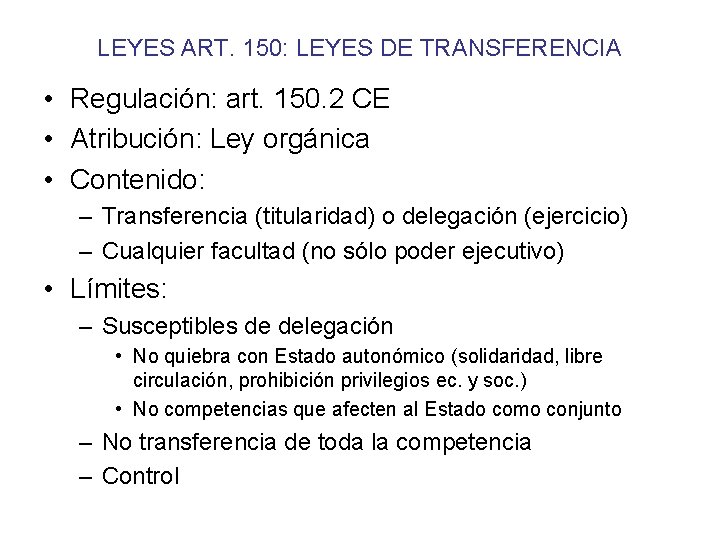 LEYES ART. 150: LEYES DE TRANSFERENCIA

• Regulación: art. 150.2 CE
• Atribución: Ley orgánica
• Contenido:
  – Transferencia (titularidad) o delegación (ejercicio)
  – Cualquier facultad (no sólo poder ejecutivo)
• Límites:
  – Susceptibles de delegación
    • No quiebra con Estado autonómico (solidaridad, libre circulación, prohibición privilegios ec. y soc.)
    • No competencias que afecten al Estado como conjunto
  – No transferencia de toda la competencia
  – Control